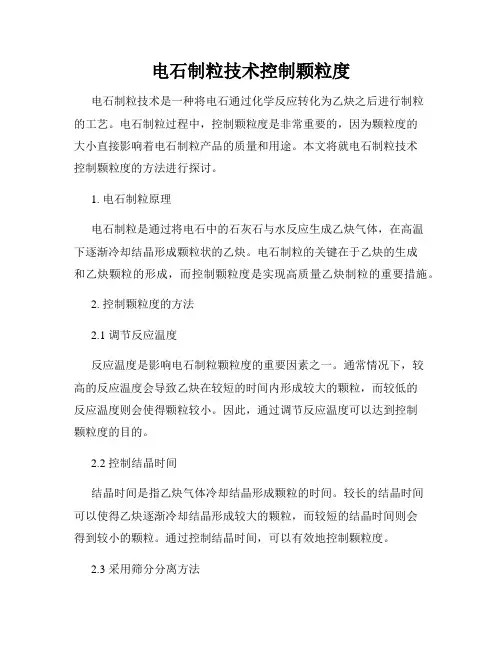 电石制粒技术控制颗粒度

电石制粒技术是一种将电石通过化学反应转化为乙炔之后进行制粒的工艺。电石制粒过程中，控制颗粒度是非常重要的，因为颗粒度的大小直接影响着电石制粒产品的质量和用途。本文将就电石制粒技术控制颗粒度的方法进行探讨。

1. 电石制粒原理

电石制粒是通过将电石中的石灰石与水反应生成乙炔气体，在高温下逐渐冷却结晶形成颗粒状的乙炔。电石制粒的关键在于乙炔的生成和乙炔颗粒的形成，而控制颗粒度是实现高质量乙炔制粒的重要措施。

2. 控制颗粒度的方法

2.1 调节反应温度

反应温度是影响电石制粒颗粒度的重要因素之一。通常情况下，较高的反应温度会导致乙炔在较短的时间内形成较大的颗粒，而较低的反应温度则会使得颗粒较小。因此，通过调节反应温度可以达到控制颗粒度的目的。

2.2 控制结晶时间

结晶时间是指乙炔气体冷却结晶形成颗粒的时间。较长的结晶时间可以使得乙炔逐渐冷却结晶形成较大的颗粒，而较短的结晶时间则会得到较小的颗粒。通过控制结晶时间，可以有效地控制颗粒度。

2.3 采用筛分分离方法